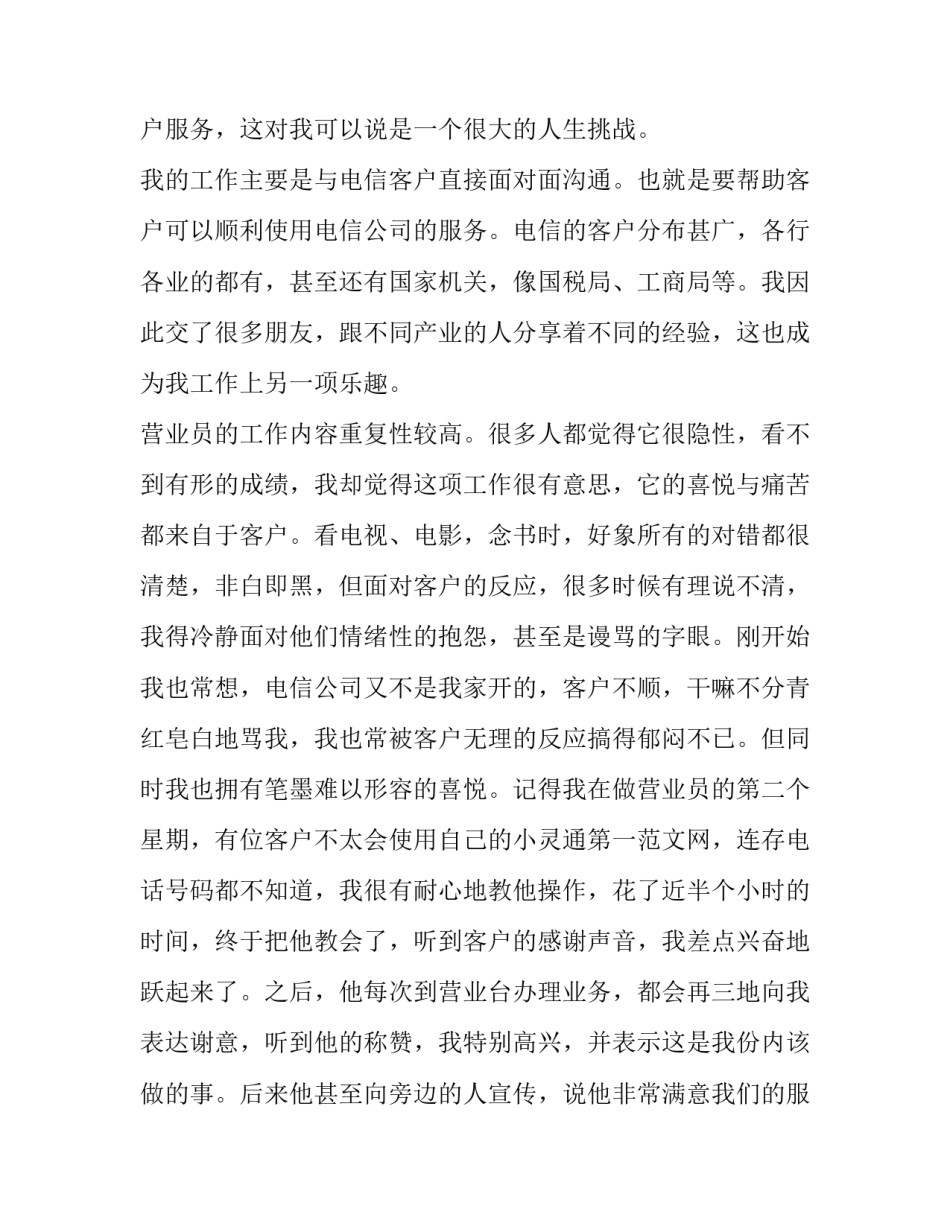 户服务，这对我可以说是一个很大的人生挑战。

我的工作主要是与电信客户直接面对面沟通。也就是要帮助客户可以顺利使用电信公司的服务。电信的客户分布甚广，各行各业的都有，甚至还有国家机关，像国税局、工商局等。我因此交了很多朋友，跟不同产业的人分享着不同的经验，这也成为我工作上另一项乐趣。

营业员的工作内容重复性较高。很多人都觉得它很隐性，看不到有形的成绩，我却觉得这项工作很有意思，它的喜悦与痛苦都来自于客户。看电视、电影，念书时，好象所有的对错都很清楚，非白即黑，但面对客户的反应，很多时候有理说不清，我得冷静面对他们情绪性的抱怨，甚至是谩骂的字眼。刚开始我也常想，电信公司又不是我家开的，客户不顺，干嘛不分青红皂白地骂我，我也常被客户无理的反应搞得郁闷不已。但同时我也拥有笔墨难以形容的喜悦。记得我在做营业员的第二个星期，有位客户不太会使用自己的小灵通第一范文网，连存电话号码都不知道，我很有耐心地教他操作，花了近半个小时的时间，终于把他教会了，听到客户的感谢声音，我差点兴奋地跃起来了。之后，他每次到营业台办理业务，都会再三地向我表达谢意，听到他的称赞，我特别高兴，并表示这是我份内该做的事。后来他甚至向旁边的人宣传，说他非常满意我们的服